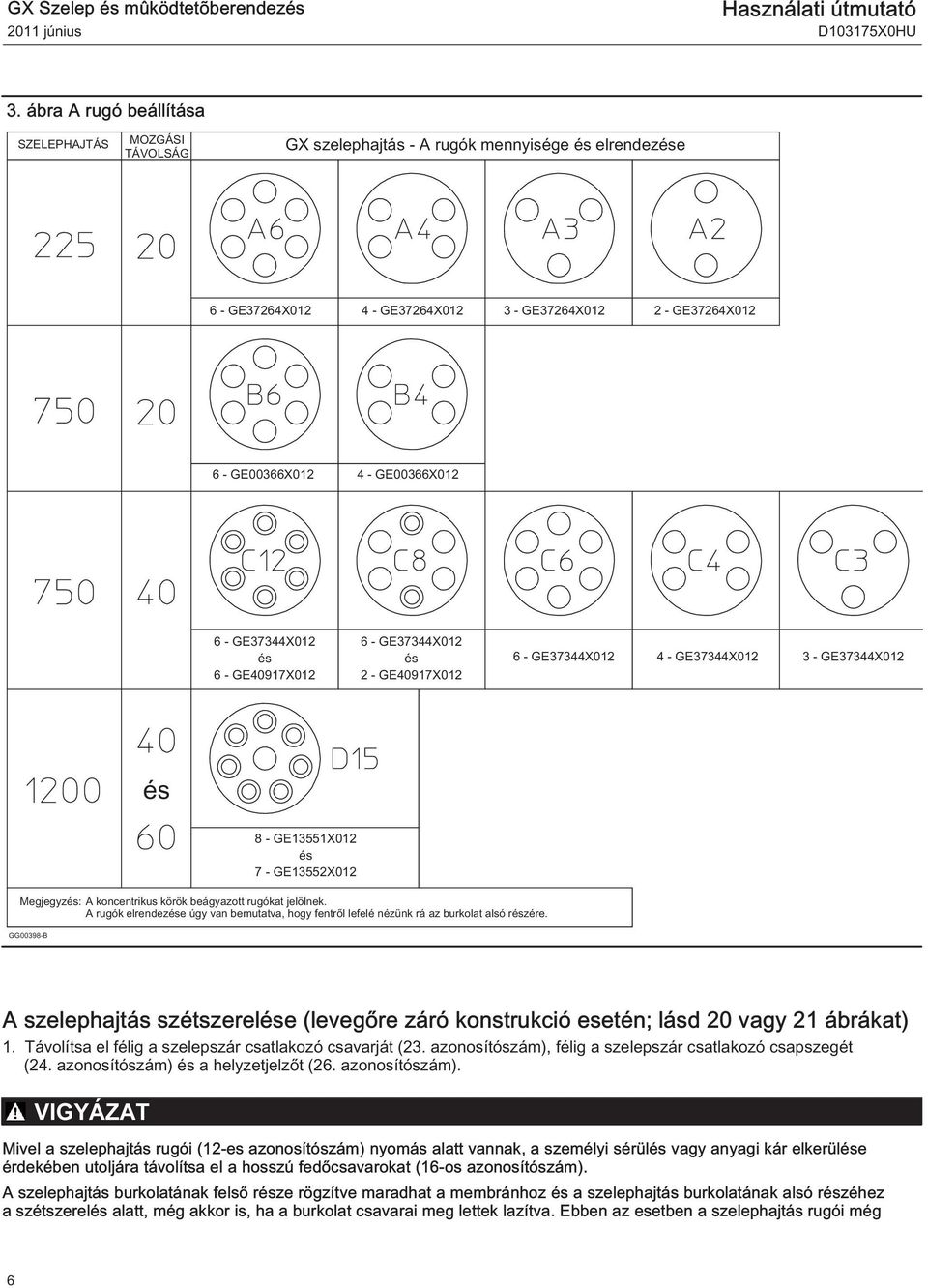 GX Szelep és mûködtetõberendezés
2011 június

Használati útmutató
D103175X0HU

3. ábra A rugó beállítása

| SZELEPHAJTÁS | MOZGÁSI TÁVOLSÁG | GX szelephajtás - A rugók mennyisége és elrendezése | | | | |
|---|---|---|---|---|---|---|
| 225 | 20 | A6 | A4 | A3 | A2 | |
| | | 6 - GE37264X012 | 4 - GE37264X012 | 3 - GE37264X012 | 2 - GE37264X012 | |
| 750 | 20 | B6 | B4 | | | |
| | | 6 - GE00366X012 | 4 - GE00366X012 | | | |
| 750 | 40 | C12 | C8 | C6 | C4 | C3 |
| | | 6 - GE37344X012 és 6 - GE40917X012 | 6 - GE37344X012 és 2 - GE40917X012 | 6 - GE37344X012 | 4 - GE37344X012 | 3 - GE37344X012 |
| 1200 | 40 és 60 | D15 | | | | |
| | | 8 - GE13551X012 és 7 - GE13552X012 | | | | |

Megjegyzés: A koncentrikus körök beágyazott rugókat jelölnek.
A rugók elrendezése úgy van bemutatva, hogy fentről lefelé nézünk rá az burkolat alsó részére.

GG00398-B

A szelephajtás szétszerelése (levegőre záró konstrukció esetén; lásd 20 vagy 21 ábrákat)

1. Távolítsa el félig a szelepszár csatlakozó csavarját (23. azonosítószám), félig a szelepszár csatlakozó csapszegét (24. azonosítószám) és a helyzetjelzőt (26. azonosítószám).

VIGYÁZAT

Mivel a szelephajtás rugói (12-es azonosítószám) nyomás alatt vannak, a személyi sérülés vagy anyagi kár elkerülése érdekében utoljára távolítsa el a hosszú fedőcsavarokat (16-os azonosítószám).

A szelephajtás burkolatának felső része rögzítve maradhat a membránhoz és a szelephajtás burkolatának alsó részéhez a szétszerelés alatt, még akkor is, ha a burkolat csavarai meg lettek lazítva. Ebben az esetben a szelephajtás rugói még

6